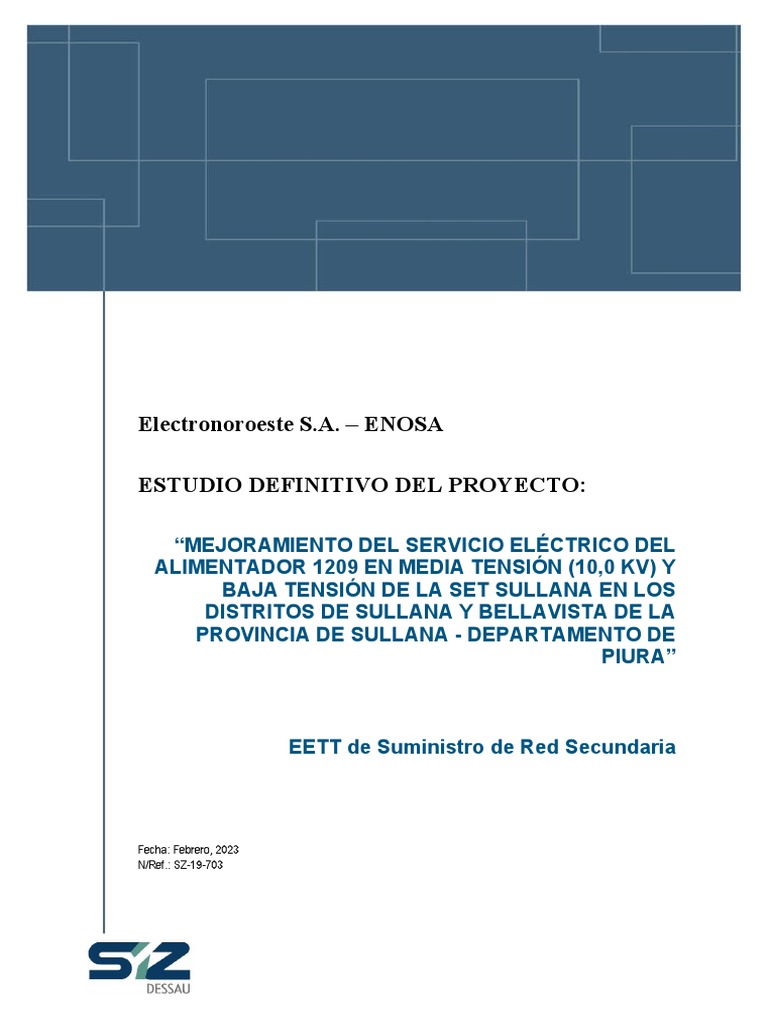 Electronoroeste S.A. – ENOSA

ESTUDIO DEFINITIVO DEL PROYECTO:

“MEJORAMIENTO DEL SERVICIO ELÉCTRICO DEL ALIMENTADOR 1209 EN MEDIA TENSIÓN (10,0 KV) Y BAJA TENSIÓN DE LA SET SULLANA EN LOS DISTRITOS DE SULLANA Y BELLAVISTA DE LA PROVINCIA DE SULLANA - DEPARTAMENTO DE PIURA”

EETT de Suministro de Red Secundaria

Fecha: Febrero, 2023
N/Ref.: SZ-19-703

SZ
DESSAU